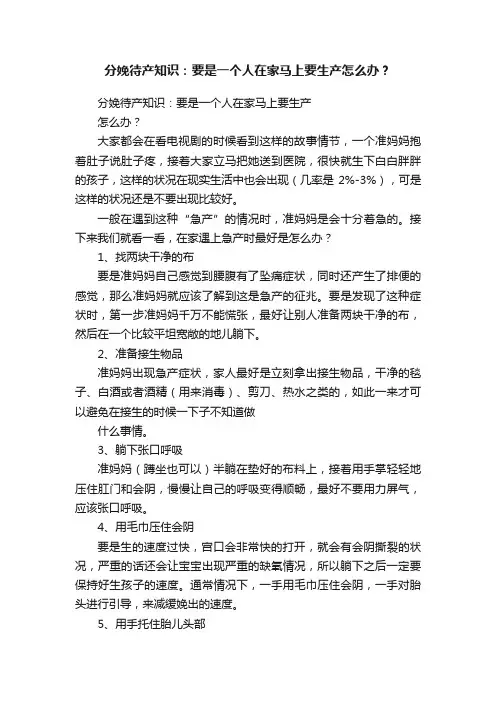 分娩待产知识：要是一个人在家马上要生产怎么办？

分娩待产知识：要是一个人在家马上要生产

怎么办？

大家都会在看电视剧的时候看到这样的故事情节，一个准妈妈抱着肚子说肚子疼，接着大家立马把她送到医院，很快就生下白白胖胖的孩子，这样的状况在现实生活中也会出现（几率是 2%-3%），可是这样的状况还是不要出现比较好。

一般在遇到这种“急产”的情况时，准妈妈是会十分着急的。接下来我们就看一看，在家遇上急产时最好是怎么办？

1、找两块干净的布

要是准妈妈自己感觉到腰腹有了坠痛症状，同时还产生了排便的感觉，那么准妈妈就应该了解到这是急产的征兆。要是发现了这种症状时，第一步准妈妈千万不能慌张，最好让别人准备两块干净的布，然后在一个比较平坦宽敞的地儿躺下。

2、准备接生物品

准妈妈出现急产症状，家人最好是立刻拿出接生物品，干净的毯子、白酒或者酒精（用来消毒）、剪刀、热水之类的，如此一来才可以避免在接生的时候一下子不知道做

什么事情。

3、躺下张口呼吸

准妈妈（蹲坐也可以）半躺在垫好的布料上，接着用手掌轻轻地压住肛门和会阴，慢慢让自己的呼吸变得顺畅，最好不要用力屏气，应该张口呼吸。

4、用毛巾压住会阴

要是生的速度过快，宫口会非常快的打开，就会有会阴撕裂的状况，严重的话还会让宝宝出现严重的缺氧情况，所以躺下之后一定要保持好生孩子的速度。通常情况下，一手用毛巾压住会阴，一手对胎头进行引导，来减缓娩出的速度。

5、用手托住胎儿头部